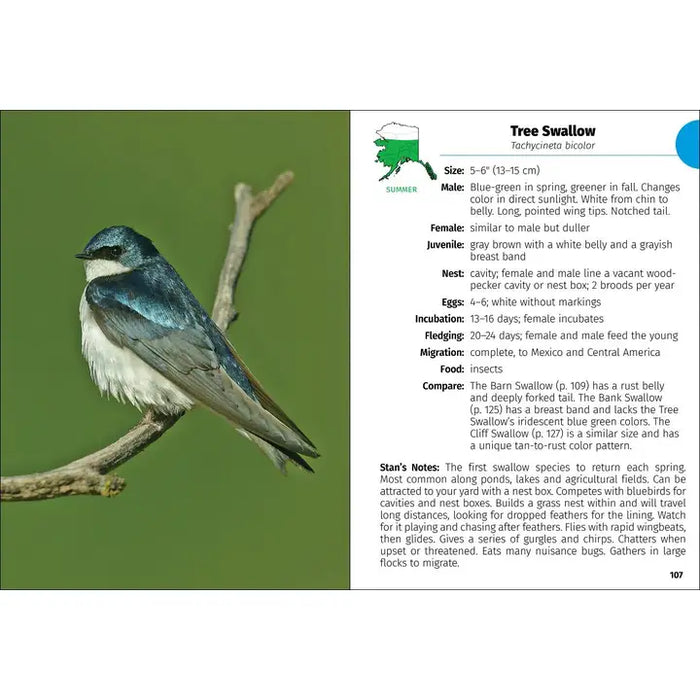 SUMMER

Tree Swallow
Tachycineta bicolor

Size: 5–6" (13–15 cm)

Male: Blue-green in spring, greener in fall. Changes color in direct sunlight. White from chin to belly. Long, pointed wing tips. Notched tail.

Female: similar to male but duller

Juvenile: gray brown with a white belly and a grayish breast band

Nest: cavity; female and male line a vacant woodpecker cavity or nest box; 2 broods per year

Eggs: 4–6; white without markings

Incubation: 13–16 days; female incubates

Fledging: 20–24 days; female and male feed the young

Migration: complete, to Mexico and Central America

Food: insects

Compare: The Barn Swallow (p. 109) has a rust belly and deeply forked tail. The Bank Swallow (p. 125) has a breast band and lacks the Tree Swallow's iridescent blue green colors. The Cliff Swallow (p. 127) is a similar size and has a unique tan-to-rust color pattern.

Stan's Notes: The first swallow species to return each spring. Most common along ponds, lakes and agricultural fields. Can be attracted to your yard with a nest box. Competes with bluebirds for cavities and nest boxes. Builds a grass nest within and will travel long distances, looking for dropped feathers for the lining. Watch for it playing and chasing after feathers. Flies with rapid wingbeats, then glides. Gives a series of gurgles and chirps. Chatters when upset or threatened. Eats many nuisance bugs. Gathers in large flocks to migrate.

107